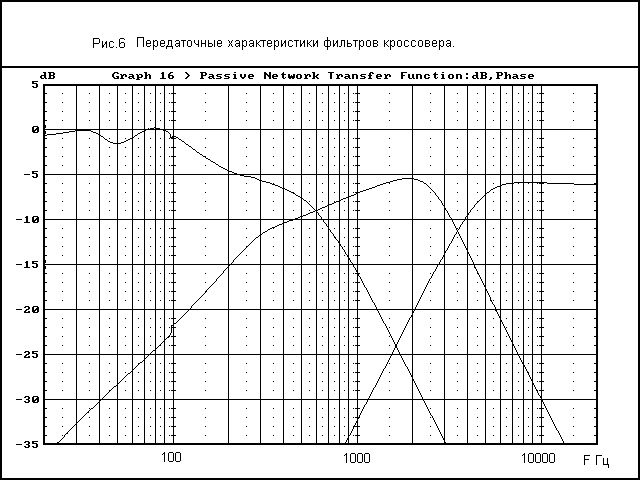 Рис.6 Передаточные характеристики фильтров кроссовера.

dB Graph 16 > Passive Network Transfer Function:dB,Phase

5
0
-5
-10
-15
-20
-25
-30
-35

100 1000 10000 F Гц